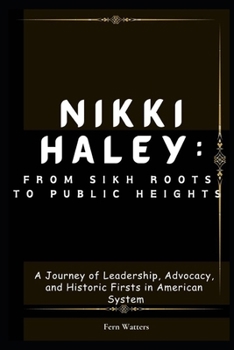 NIKKI HALEY:

FROM SIKH ROOTS TO PUBLIC HEIGHTS

A Journey of Leadership, Advocacy, and Historic Firsts in American System

Fern Watters